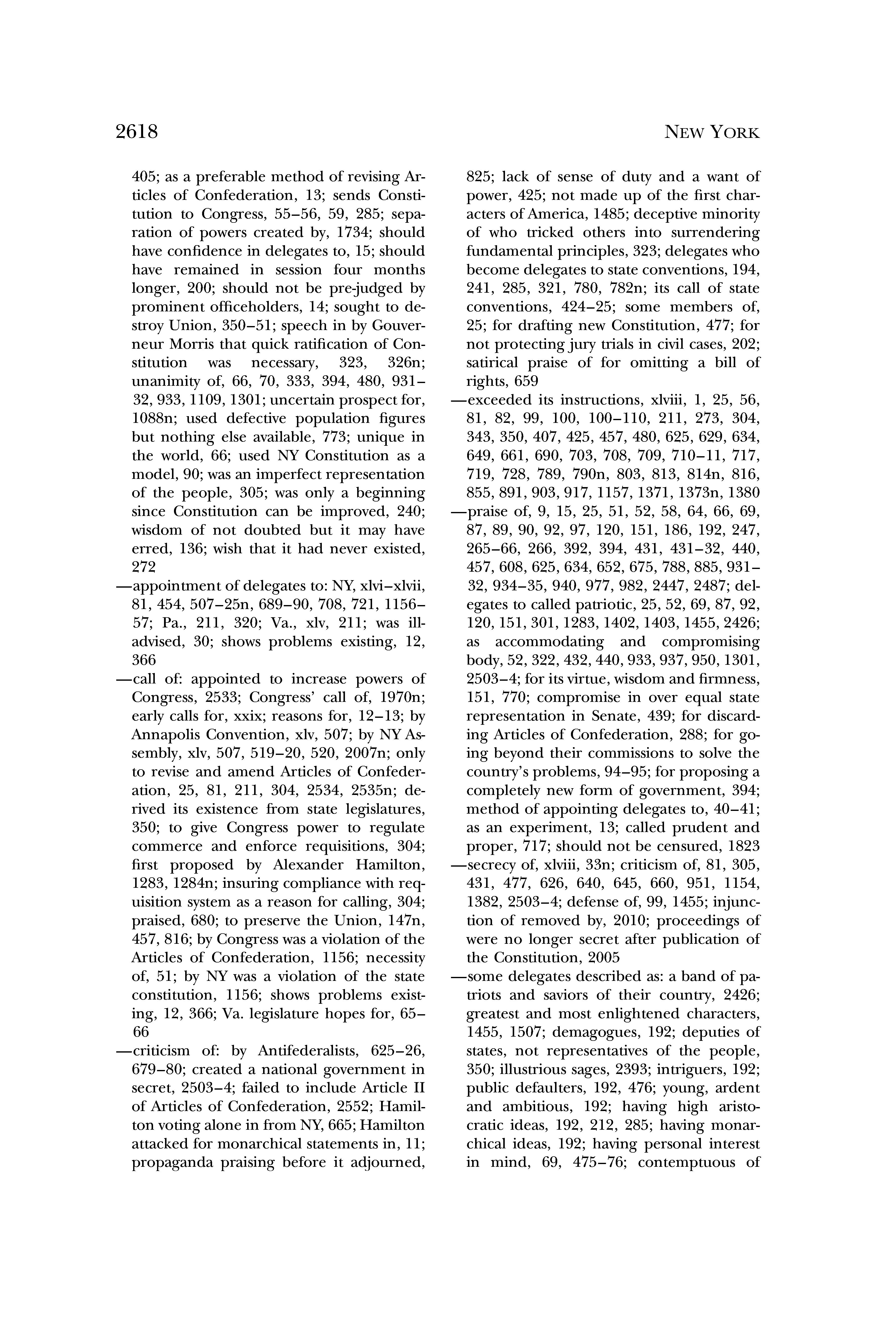 2618 NEW YORK

405; as a preferable method of revising Articles of Confederation, 13; sends Constitution to Congress, 55–56, 59, 285; separation of powers created by, 1734; should have confidence in delegates to, 15; should have remained in session four months longer, 200; should not be pre-judged by prominent officeholders, 14; sought to destroy Union, 350–51; speech in by Gouverneur Morris that quick ratification of Constitution was necessary, 323, 326n; unanimity of, 66, 70, 333, 394, 480, 931–32, 933, 1109, 1301; uncertain prospect for, 1088n; used defective population figures but nothing else available, 773; unique in the world, 66; used NY Constitution as a model, 90; was an imperfect representation of the people, 305; was only a beginning since Constitution can be improved, 240; wisdom of not doubted but it may have erred, 136; wish that it had never existed, 272

—appointment of delegates to: NY, xlvi–xlvii, 81, 454, 507–25n, 689–90, 708, 721, 1156–57; Pa., 211, 320; Va., xlv, 211; was ill-advised, 30; shows problems existing, 12, 366

—call of: appointed to increase powers of Congress, 2533; Congress' call of, 1970n; early calls for, xxix; reasons for, 12–13; by Annapolis Convention, xlv, 507; by NY Assembly, xlv, 507, 519–20, 520, 2007n; only to revise and amend Articles of Confederation, 25, 81, 211, 304, 2534, 2535n; derived its existence from state legislatures, 350; to give Congress power to regulate commerce and enforce requisitions, 304; first proposed by Alexander Hamilton, 1283, 1284n; insuring compliance with requisition system as a reason for calling, 304; praised, 680; to preserve the Union, 147n, 457, 816; by Congress was a violation of the Articles of Confederation, 1156; necessity of, 51; by NY was a violation of the state constitution, 1156; shows problems existing, 12, 366; Va. legislature hopes for, 65–66

—criticism of: by Antifederalists, 625–26, 679–80; created a national government in secret, 2503–4; failed to include Article II of Articles of Confederation, 2552; Hamilton voting alone in from NY, 665; Hamilton attacked for monarchical statements in, 11; propaganda praising before it adjourned, 825; lack of sense of duty and a want of power, 425; not made up of the first characters of America, 1485; deceptive minority of who tricked others into surrendering fundamental principles, 323; delegates who become delegates to state conventions, 194, 241, 285, 321, 780, 782n; its call of state conventions, 424–25; some members of, 25; for drafting new Constitution, 477; for not protecting jury trials in civil cases, 202; satirical praise of for omitting a bill of rights, 659

—exceeded its instructions, xlviii, 1, 25, 56, 81, 82, 99, 100, 100–110, 211, 273, 304, 343, 350, 407, 425, 457, 480, 625, 629, 634, 649, 661, 690, 703, 708, 709, 710–11, 717, 719, 728, 789, 790n, 803, 813, 814n, 816, 855, 891, 903, 917, 1157, 1371, 1373n, 1380

—praise of, 9, 15, 25, 51, 52, 58, 64, 66, 69, 87, 89, 90, 92, 97, 120, 151, 186, 192, 247, 265–66, 266, 392, 394, 431, 431–32, 440, 457, 608, 625, 634, 652, 675, 788, 885, 931–32, 934–35, 940, 977, 982, 2447, 2487; delegates to called patriotic, 25, 52, 69, 87, 92, 120, 151, 301, 1283, 1402, 1403, 1455, 2426; as accommodating and compromising body, 52, 322, 432, 440, 933, 937, 950, 1301, 2503–4; for its virtue, wisdom and firmness, 151, 770; compromise in over equal state representation in Senate, 439; for discarding Articles of Confederation, 288; for going beyond their commissions to solve the country's problems, 94–95; for proposing a completely new form of government, 394; method of appointing delegates to, 40–41; as an experiment, 13; called prudent and proper, 717; should not be censured, 1823

—secrecy of, xlviii, 33n; criticism of, 81, 305, 431, 477, 626, 640, 645, 660, 951, 1154, 1382, 2503–4; defense of, 99, 1455; injunction of removed by, 2010; proceedings of were no longer secret after publication of the Constitution, 2005

—some delegates described as: a band of patriots and saviors of their country, 2426; greatest and most enlightened characters, 1455, 1507; demagogues, 192; deputies of states, not representatives of the people, 350; illustrious sages, 2393; intriguers, 192; public defaulters, 192, 476; young, ardent and ambitious, 192; having high aristocratic ideas, 192, 212, 285; having monarchical ideas, 192; having personal interest in mind, 69, 475–76; contemptuous of